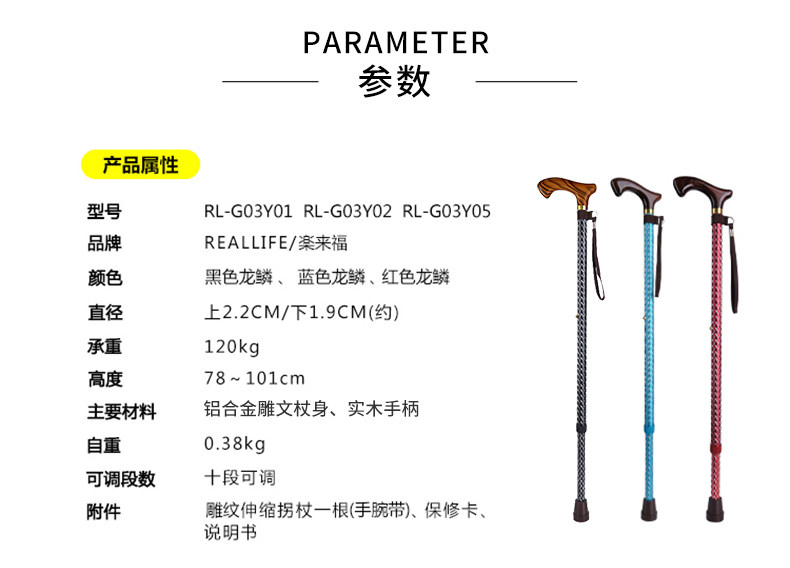 PARAMETER
参数

产品属性

型号 RL-G03Y01 RL-G03Y02 RL-G03Y05
品牌 REALLIFE/楽来福
颜色 黑色龙鳞、 蓝色龙鳞、红色龙鳞
直径 上2.2CM/下1.9CM(约)
承重 120kg
高度 78～101cm
主要材料 铝合金雕文杖身、实木手柄
自重 0.38kg
可调段数 十段可调
附件 雕纹伸缩拐杖一根(手腕带)、保修卡、说明书